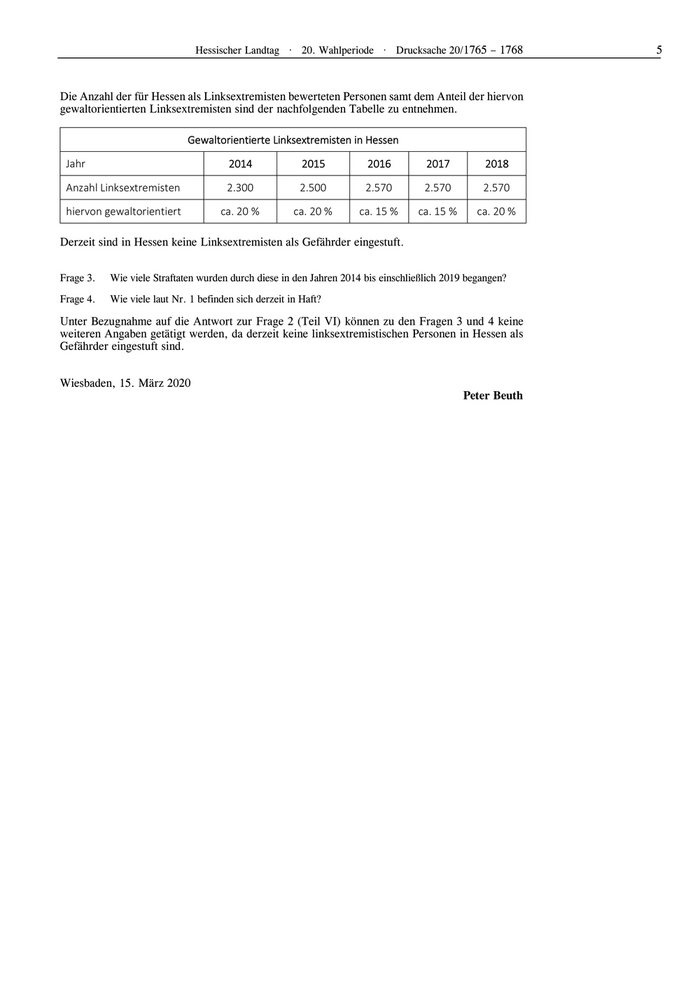 Hessischer Landtag · 20. Wahlperiode · Drucksache 20/1765 – 1768 5

Die Anzahl der für Hessen als Linksextremisten bewerteten Personen samt dem Anteil der hiervon gewaltorientierten Linksextremisten sind der nachfolgenden Tabelle zu entnehmen.

| Gewaltorientierte Linksextremisten in Hessen | | | | | |
|---|---|---|---|---|---|
| Jahr | 2014 | 2015 | 2016 | 2017 | 2018 |
| Anzahl Linksextremisten | 2.300 | 2.500 | 2.570 | 2.570 | 2.570 |
| hiervon gewaltorientiert | ca. 20 % | ca. 20 % | ca. 15 % | ca. 15 % | ca. 20 % |

Derzeit sind in Hessen keine Linksextremisten als Gefährder eingestuft.

Frage 3. Wie viele Straftaten wurden durch diese in den Jahren 2014 bis einschließlich 2019 begangen?

Frage 4. Wie viele laut Nr. 1 befinden sich derzeit in Haft?

Unter Bezugnahme auf die Antwort zur Frage 2 (Teil VI) können zu den Fragen 3 und 4 keine weiteren Angaben getätigt werden, da derzeit keine linksextremistischen Personen in Hessen als Gefährder eingestuft sind.

Wiesbaden, 15. März 2020

Peter Beuth